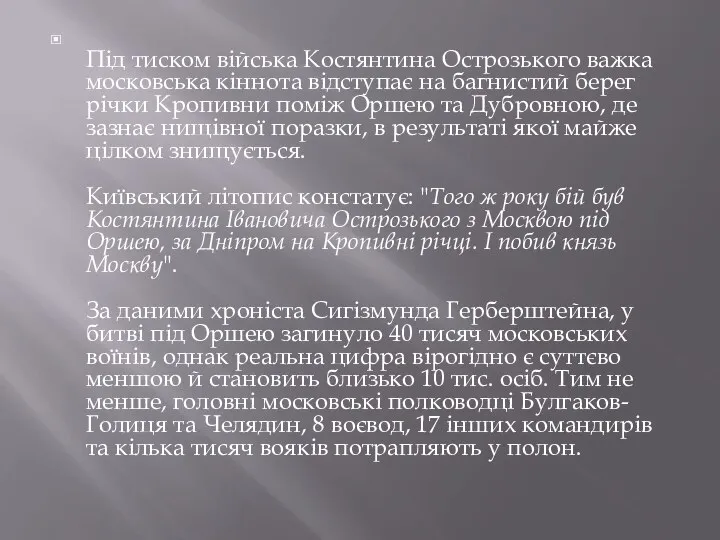 Під тиском війська Костянтина Острозького важка московська кіннота відступає на багнистий берег річки Кропивни поміж Оршею та Дубровною, де зазнає нищівної поразки, в результаті якої майже цілком знищується.

Київський літопис констатує: "Того ж року бій був Костянтина Івановича Острозького з Москвою під Оршею, за Дніпром на Кропивні річці. І побив князь Москву".

За даними хроніста Сигізмунда Герберштейна, у битві під Оршею загинуло 40 тисяч московських воїнів, однак реальна цифра вірогідно є суттєво меншою й становить близько 10 тис. осіб. Тим не менше, головні московські полководці Булгаков-Голиця та Челядин, 8 воєвод, 17 інших командирів та кілька тисяч вояків потрапляють у полон.